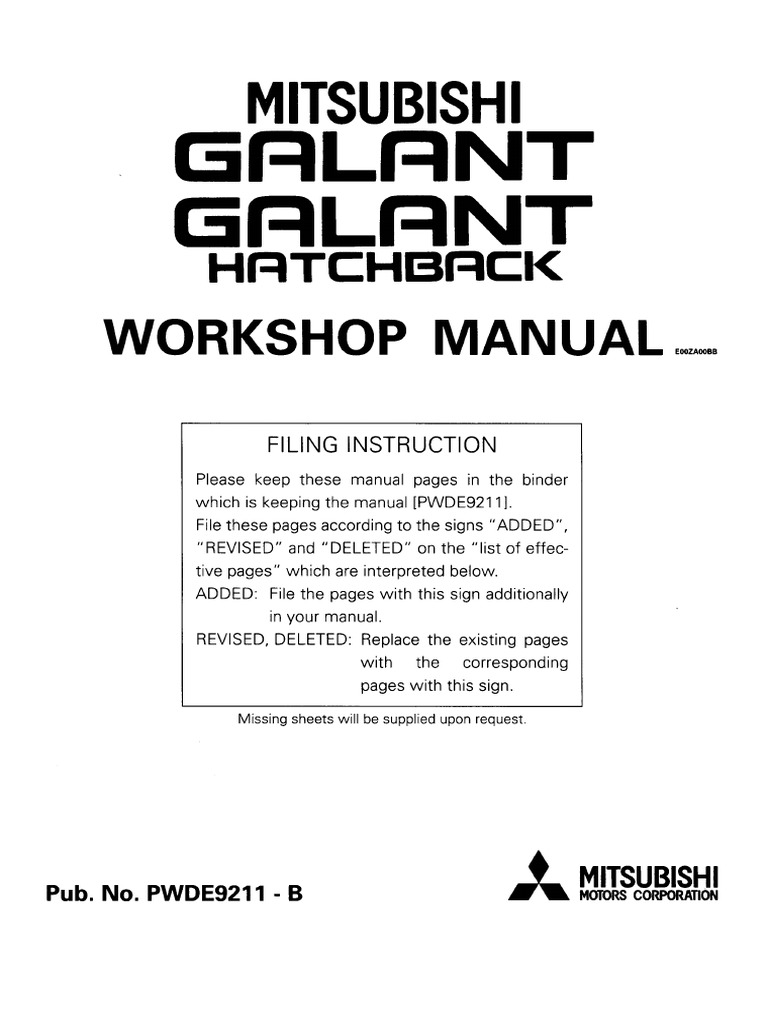 MITSUBISHI
GALANT
GALANT
HATCHBACK

WORKSHOP MANUAL E00ZA00BB

FILING INSTRUCTION

Please keep these manual pages in the binder which is keeping the manual [PWDE9211].
File these pages according to the signs "ADDED", "REVISED" and "DELETED" on the "list of effective pages" which are interpreted below.
ADDED: File the pages with this sign additionally in your manual.
REVISED, DELETED: Replace the existing pages with the corresponding pages with this sign.

Missing sheets will be supplied upon request.

Pub. No. PWDE9211 - B

MITSUBISHI
MOTORS CORPORATION